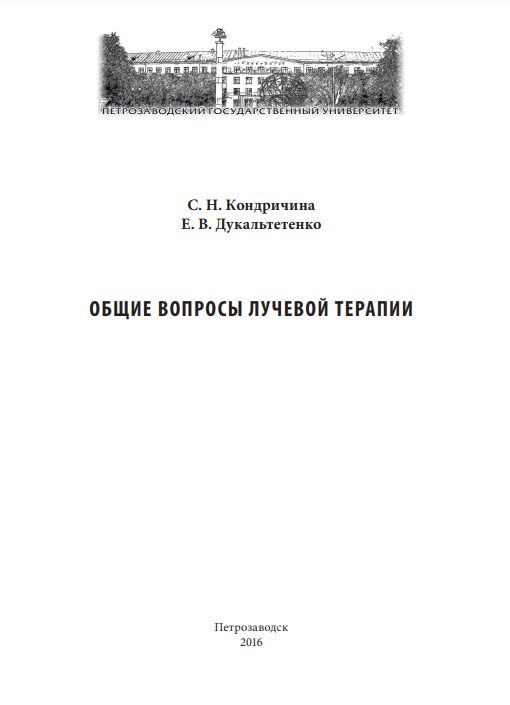 ПЕТРОЗАВОДСКИЙ ГОСУДАРСТВЕННЫЙ УНИВЕРСИТЕТ

С. Н. Кондричина
Е. В. Дукальтетенко

ОБЩИЕ ВОПРОСЫ ЛУЧЕВОЙ ТЕРАПИИ

Петрозаводск
2016